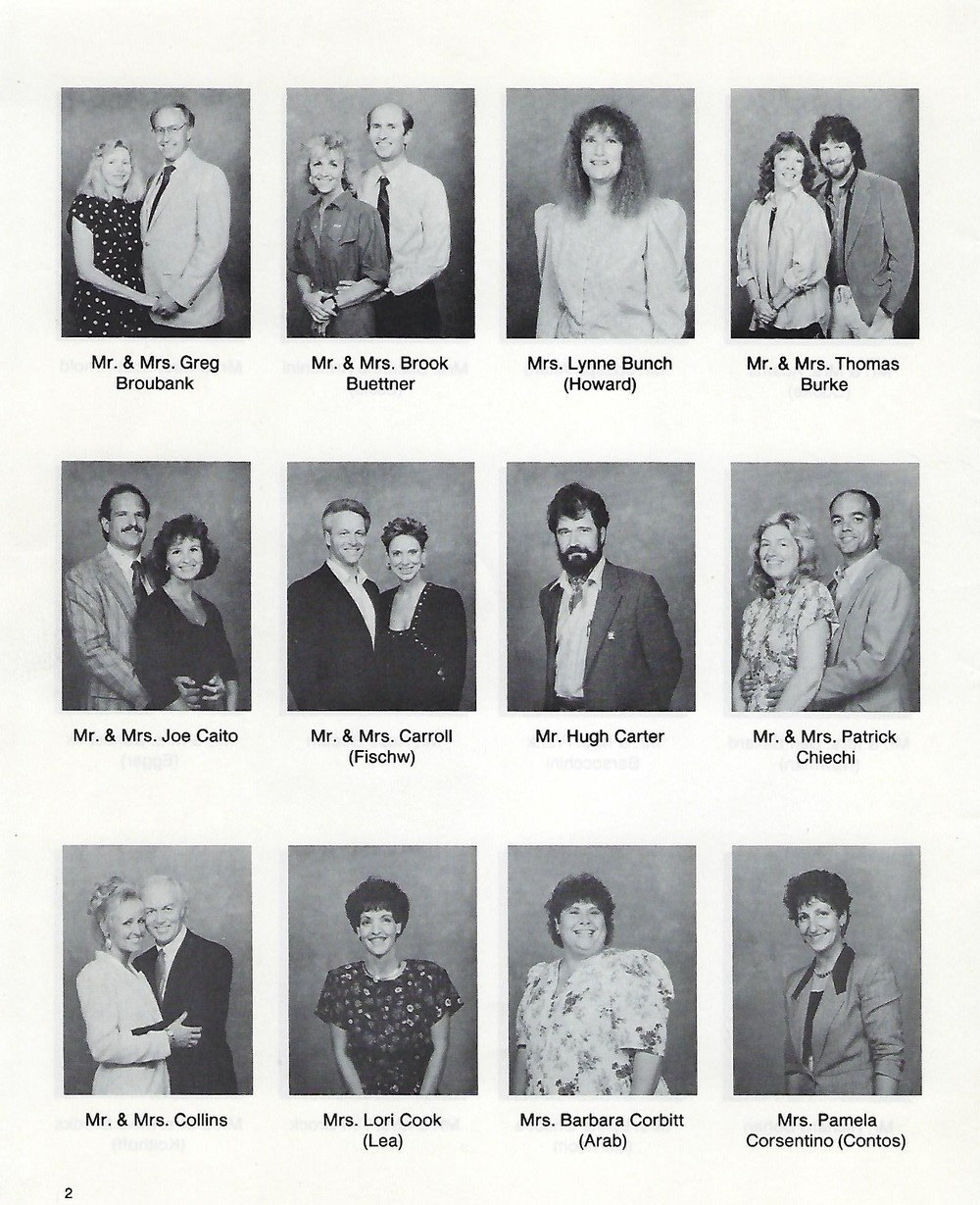 Mr. & Mrs. Greg Broubank

Mr. & Mrs. Brook Buettner

Mrs. Lynne Bunch (Howard)

Mr. & Mrs. Thomas Burke

Mr. & Mrs. Joe Caito

Mr. & Mrs. Carroll (Fischw)

Mr. Hugh Carter

Mr. & Mrs. Patrick Chiechi

Mr. & Mrs. Collins

Mrs. Lori Cook (Lea)

Mrs. Barbara Corbitt (Arab)

Mrs. Pamela Corsentino (Contos)

2